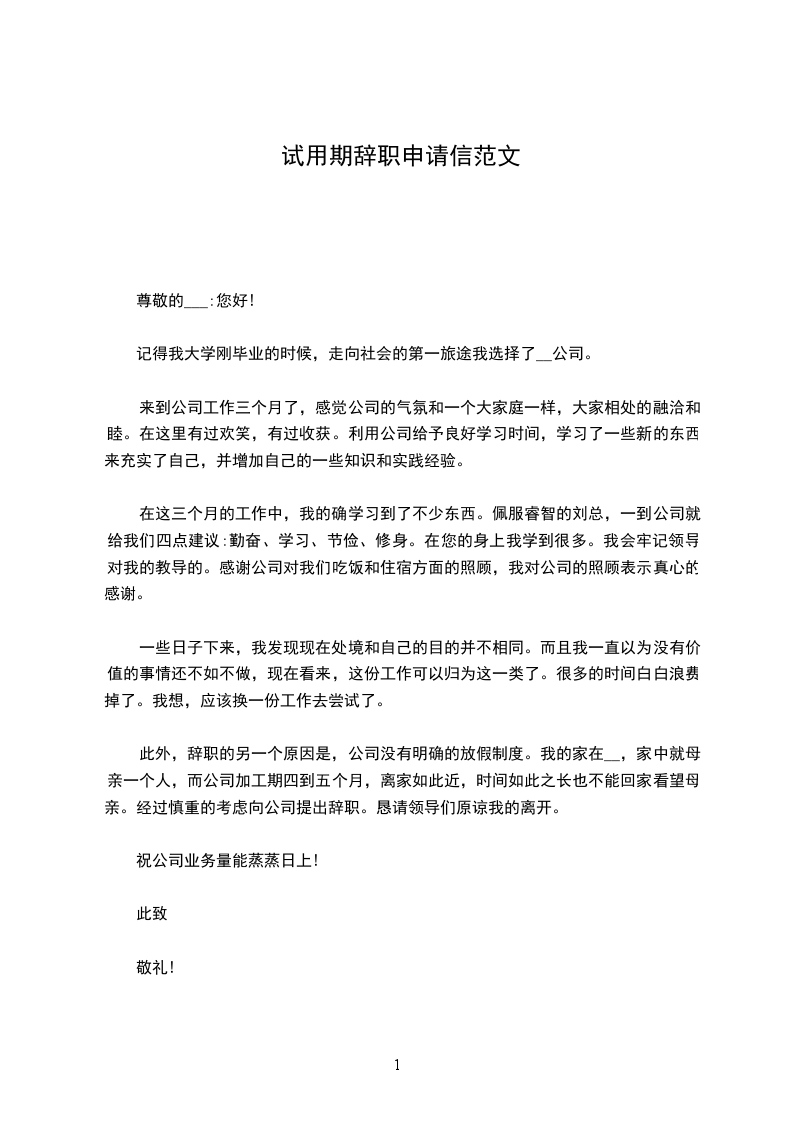 试用期辞职申请信范文

尊敬的___:您好!

记得我大学刚毕业的时候，走向社会的第一旅途我选择了__公司。

来到公司工作三个月了，感觉公司的气氛和一个大家庭一样，大家相处的融洽和睦。在这里有过欢笑，有过收获。利用公司给予良好学习时间，学习了一些新的东西来充实了自己，并增加自己的一些知识和实践经验。

在这三个月的工作中，我的确学习到了不少东西。佩服睿智的刘总，一到公司就给我们四点建议:勤奋、学习、节俭、修身。在您的身上我学到很多。我会牢记领导对我的教导的。感谢公司对我们吃饭和住宿方面的照顾，我对公司的照顾表示真心的感谢。

一些日子下来，我发现现在处境和自己的目的并不相同。而且我一直以为没有价值的事情还不如不做，现在看来，这份工作可以归为这一类了。很多的时间白白浪费掉了。我想，应该换一份工作去尝试了。

此外，辞职的另一个原因是，公司没有明确的放假制度。我的家在__，家中就母亲一个人，而公司加工期四到五个月，离家如此近，时间如此之长也不能回家看望母亲。经过慎重的考虑向公司提出辞职。恳请领导们原谅我的离开。

祝公司业务量能蒸蒸日上!

此致

敬礼!

1